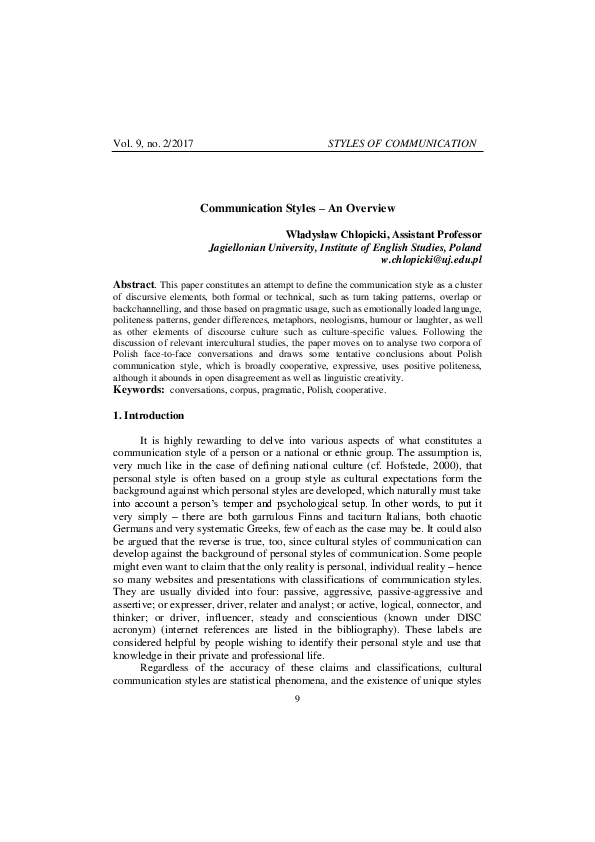 Vol. 9, no. 2/2017 STYLES OF COMMUNICATION

Communication Styles – An Overview

Władysław Chłopicki, Assistant Professor
Jagiellonian University, Institute of English Studies, Poland
w.chlopicki@uj.edu.pl

Abstract. This paper constitutes an attempt to define the communication style as a cluster of discursive elements, both formal or technical, such as turn taking patterns, overlap or backchannelling, and those based on pragmatic usage, such as emotionally loaded language, politeness patterns, gender differences, metaphors, neologisms, humour or laughter, as well as other elements of discourse culture such as culture-specific values. Following the discussion of relevant intercultural studies, the paper moves on to analyse two corpora of Polish face-to-face conversations and draws some tentative conclusions about Polish communication style, which is broadly cooperative, expressive, uses positive politeness, although it abounds in open disagreement as well as linguistic creativity.
Keywords: conversations, corpus, pragmatic, Polish, cooperative.

1. Introduction

It is highly rewarding to delve into various aspects of what constitutes a communication style of a person or a national or ethnic group. The assumption is, very much like in the case of defining national culture (cf. Hofstede, 2000), that personal style is often based on a group style as cultural expectations form the background against which personal styles are developed, which naturally must take into account a person's temper and psychological setup. In other words, to put it very simply – there are both garrulous Finns and taciturn Italians, both chaotic Germans and very systematic Greeks, few of each as the case may be. It could also be argued that the reverse is true, too, since cultural styles of communication can develop against the background of personal styles of communication. Some people might even want to claim that the only reality is personal, individual reality – hence so many websites and presentations with classifications of communication styles. They are usually divided into four: passive, aggressive, passive-aggressive and assertive; or expresser, driver, relater and analyst; or active, logical, connector, and thinker; or driver, influencer, steady and conscientious (known under DISC acronym) (internet references are listed in the bibliography). These labels are considered helpful by people wishing to identify their personal style and use that knowledge in their private and professional life.

Regardless of the accuracy of these claims and classifications, cultural communication styles are statistical phenomena, and the existence of unique styles

9